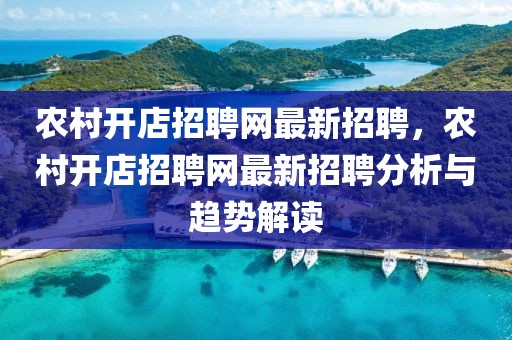 农村开店招聘网最新招聘，农村开店招聘网最新招聘分析与趋势解读